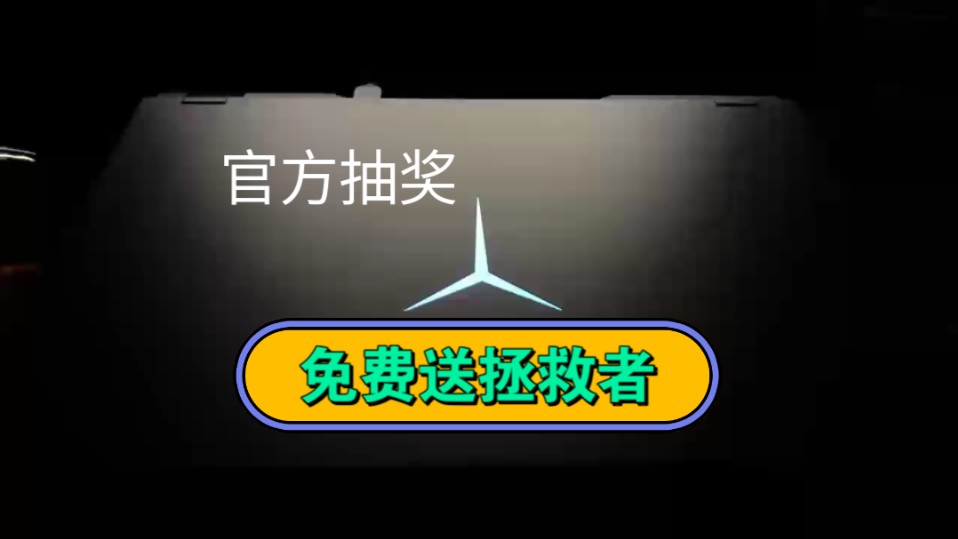 官方抽奖

免费送拯救者